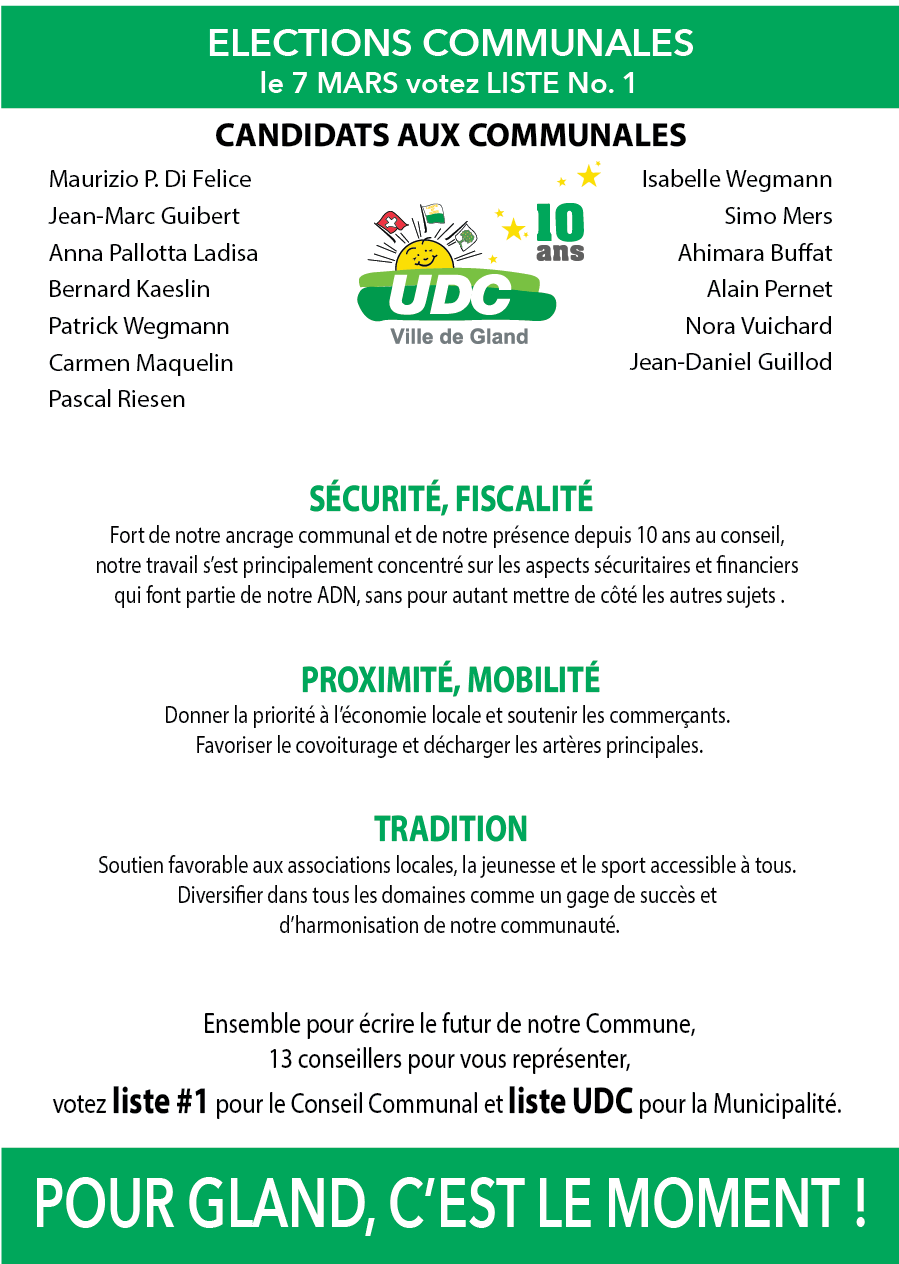 ELECTIONS COMMUNALES
le 7 MARS votez LISTE No. 1

CANDIDATS AUX COMMUNALES

Maurizio P. Di Felice
Jean-Marc Guibert
Anna Pallotta Ladisa
Bernard Kaeslin
Patrick Wegmann
Carmen Maquelin
Pascal Riesen

10 ans
UDC
Ville de Gland

Isabelle Wegmann
Simo Mers
Ahimara Buffat
Alain Pernet
Nora Vuichard
Jean-Daniel Guillod

SÉCURITÉ, FISCALITÉ
Fort de notre ancrage communal et de notre présence depuis 10 ans au conseil, notre travail s'est principalement concentré sur les aspects sécuritaires et financiers qui font partie de notre ADN, sans pour autant mettre de côté les autres sujets .

PROXIMITÉ, MOBILITÉ
Donner la priorité à l'économie locale et soutenir les commerçants. Favoriser le covoiturage et décharger les artères principales.

TRADITION
Soutien favorable aux associations locales, la jeunesse et le sport accessible à tous. Diversifier dans tous les domaines comme un gage de succès et d'harmonisation de notre communauté.

Ensemble pour écrire le futur de notre Commune,
13 conseillers pour vous représenter,
votez liste #1 pour le Conseil Communal et liste UDC pour la Municipalité.

POUR GLAND, C'EST LE MOMENT !